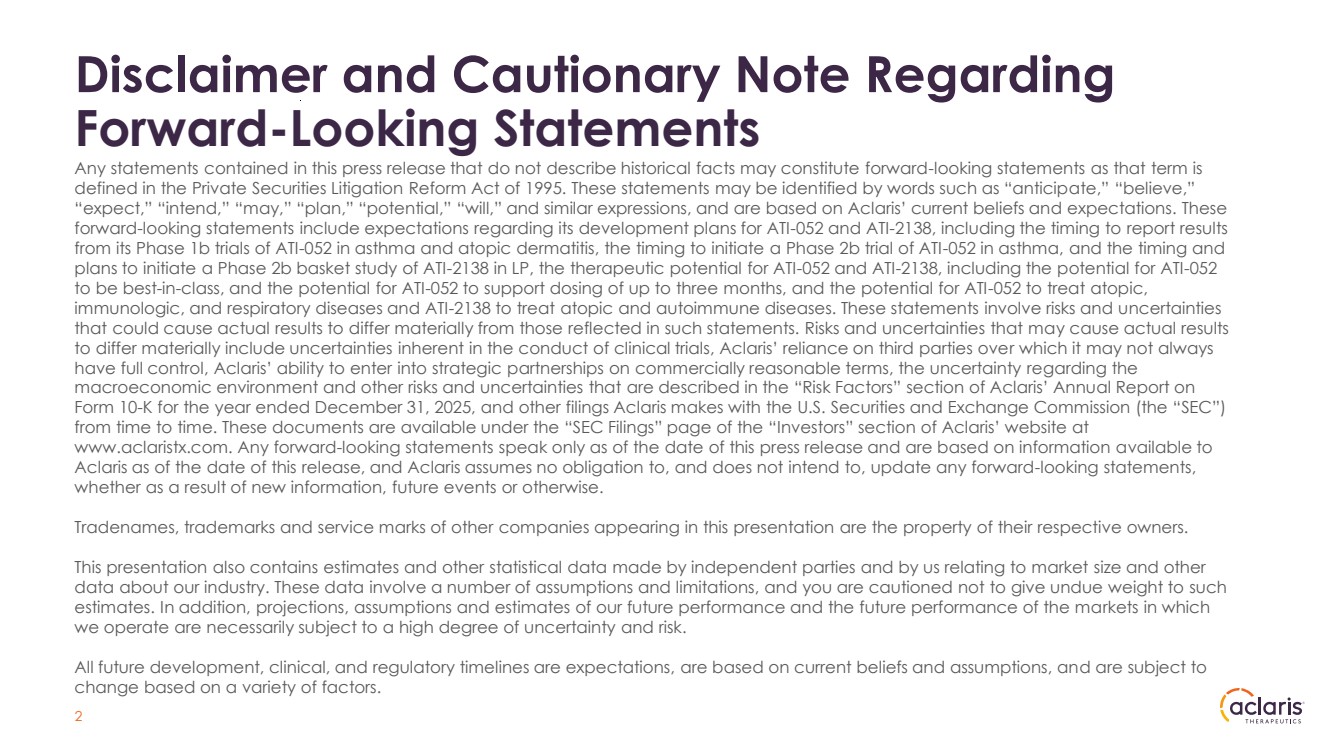 Disclaimer and Cautionary Note Regarding Forward-Looking Statements

Any statements contained in this press release that do not describe historical facts may constitute forward-looking statements as that term is defined in the Private Securities Litigation Reform Act of 1995. These statements may be identified by words such as “anticipate,” “believe,” “expect,” “intend,” “may,” “plan,” “potential,” “will,” and similar expressions, and are based on Aclaris’ current beliefs and expectations. These forward-looking statements include expectations regarding its development plans for ATI-052 and ATI-2138, including the timing to report results from its Phase 1b trials of ATI-052 in asthma and atopic dermatitis, the timing to initiate a Phase 2b trial of ATI-052 in asthma, and the timing and plans to initiate a Phase 2b basket study of ATI-2138 in LP, the therapeutic potential for ATI-052 and ATI-2138, including the potential for ATI-052 to be best-in-class, and the potential for ATI-052 to support dosing of up to three months, and the potential for ATI-052 to treat atopic, immunologic, and respiratory diseases and ATI-2138 to treat atopic and autoimmune diseases. These statements involve risks and uncertainties that could cause actual results to differ materially from those reflected in such statements. Risks and uncertainties that may cause actual results to differ materially include uncertainties inherent in the conduct of clinical trials, Aclaris’ reliance on third parties over which it may not always have full control, Aclaris’ ability to enter into strategic partnerships on commercially reasonable terms, the uncertainty regarding the macroeconomic environment and other risks and uncertainties that are described in the “Risk Factors” section of Aclaris’ Annual Report on Form 10-K for the year ended December 31, 2025, and other filings Aclaris makes with the U.S. Securities and Exchange Commission (the “SEC”) from time to time. These documents are available under the “SEC Filings” page of the “Investors” section of Aclaris’ website at www.aclaristx.com. Any forward-looking statements speak only as of the date of this press release and are based on information available to Aclaris as of the date of this release, and Aclaris assumes no obligation to, and does not intend to, update any forward-looking statements, whether as a result of new information, future events or otherwise.

Tradenames, trademarks and service marks of other companies appearing in this presentation are the property of their respective owners.

This presentation also contains estimates and other statistical data made by independent parties and by us relating to market size and other data about our industry. These data involve a number of assumptions and limitations, and you are cautioned not to give undue weight to such estimates. In addition, projections, assumptions and estimates of our future performance and the future performance of the markets in which we operate are necessarily subject to a high degree of uncertainty and risk.

All future development, clinical, and regulatory timelines are expectations, are based on current beliefs and assumptions, and are subject to change based on a variety of factors.

2

aclaris THERAPEUTICS